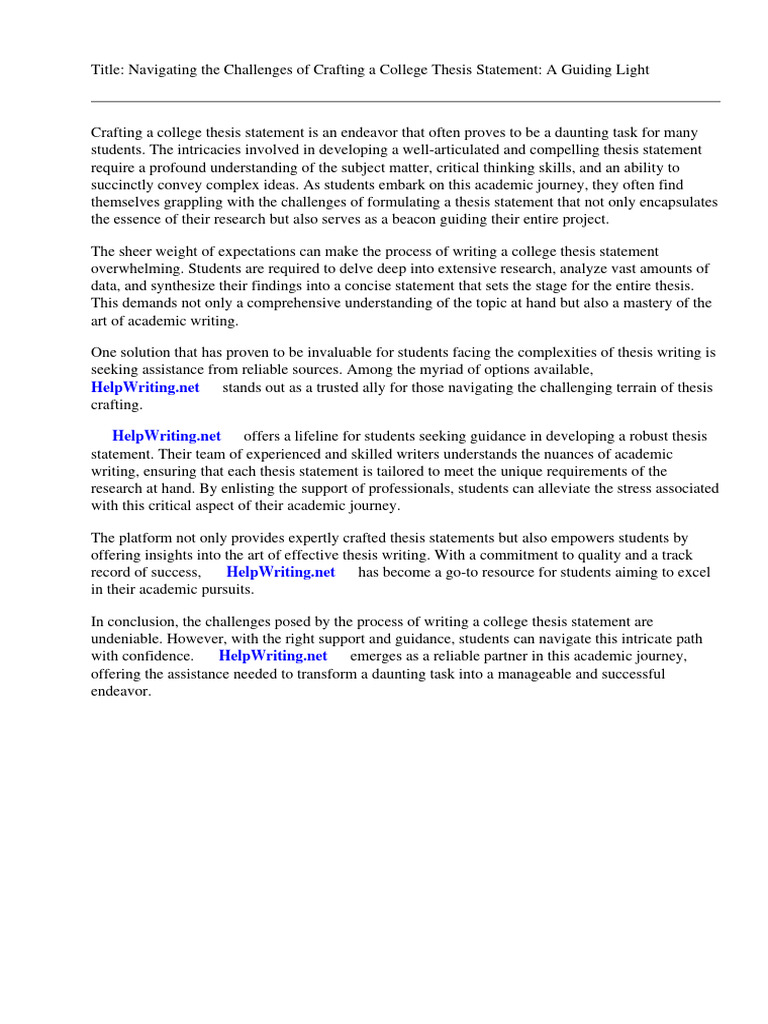 Title: Navigating the Challenges of Crafting a College Thesis Statement: A Guiding Light

Crafting a college thesis statement is an endeavor that often proves to be a daunting task for many students. The intricacies involved in developing a well-articulated and compelling thesis statement require a profound understanding of the subject matter, critical thinking skills, and an ability to succinctly convey complex ideas. As students embark on this academic journey, they often find themselves grappling with the challenges of formulating a thesis statement that not only encapsulates the essence of their research but also serves as a beacon guiding their entire project.

The sheer weight of expectations can make the process of writing a college thesis statement overwhelming. Students are required to delve deep into extensive research, analyze vast amounts of data, and synthesize their findings into a concise statement that sets the stage for the entire thesis. This demands not only a comprehensive understanding of the topic at hand but also a mastery of the art of academic writing.

One solution that has proven to be invaluable for students facing the complexities of thesis writing is seeking assistance from reliable sources. Among the myriad of options available, HelpWriting.net stands out as a trusted ally for those navigating the challenging terrain of thesis crafting.

HelpWriting.net offers a lifeline for students seeking guidance in developing a robust thesis statement. Their team of experienced and skilled writers understands the nuances of academic writing, ensuring that each thesis statement is tailored to meet the unique requirements of the research at hand. By enlisting the support of professionals, students can alleviate the stress associated with this critical aspect of their academic journey.

The platform not only provides expertly crafted thesis statements but also empowers students by offering insights into the art of effective thesis writing. With a commitment to quality and a track record of success, HelpWriting.net has become a go-to resource for students aiming to excel in their academic pursuits.

In conclusion, the challenges posed by the process of writing a college thesis statement are undeniable. However, with the right support and guidance, students can navigate this intricate path with confidence. HelpWriting.net emerges as a reliable partner in this academic journey, offering the assistance needed to transform a daunting task into a manageable and successful endeavor.